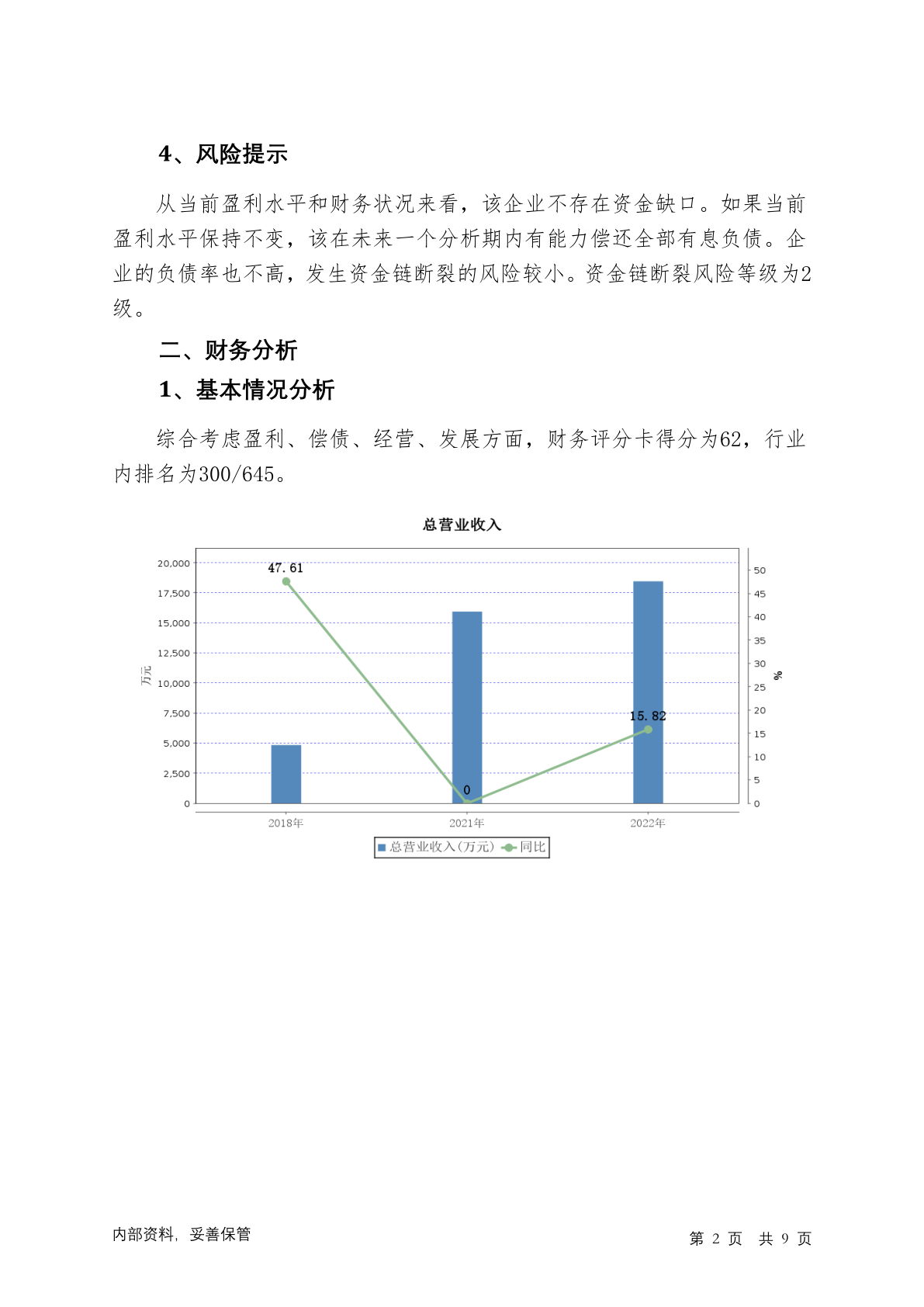 4、风险提示

从当前盈利水平和财务状况来看，该企业不存在资金缺口。如果当前盈利水平保持不变，该在未来一个分析期内有能力偿还全部有息负债。企业的负债率也不高，发生资金链断裂的风险较小。资金链断裂风险等级为2级。

二、财务分析

1、基本情况分析

综合考虑盈利、偿债、经营、发展方面，财务评分卡得分为62，行业内排名为300/645。

总营业收入

20,000
17,500
15,000
12,500
10,000
7,500
5,000
2,500
0

万元

50
45
40
35
30
25
20
15
10
5
0

%

47.61
0
15.82

2018年
2021年
2022年

总营业收入(万元) 同比

内部资料，妥善保管

第 2 页 共 9 页